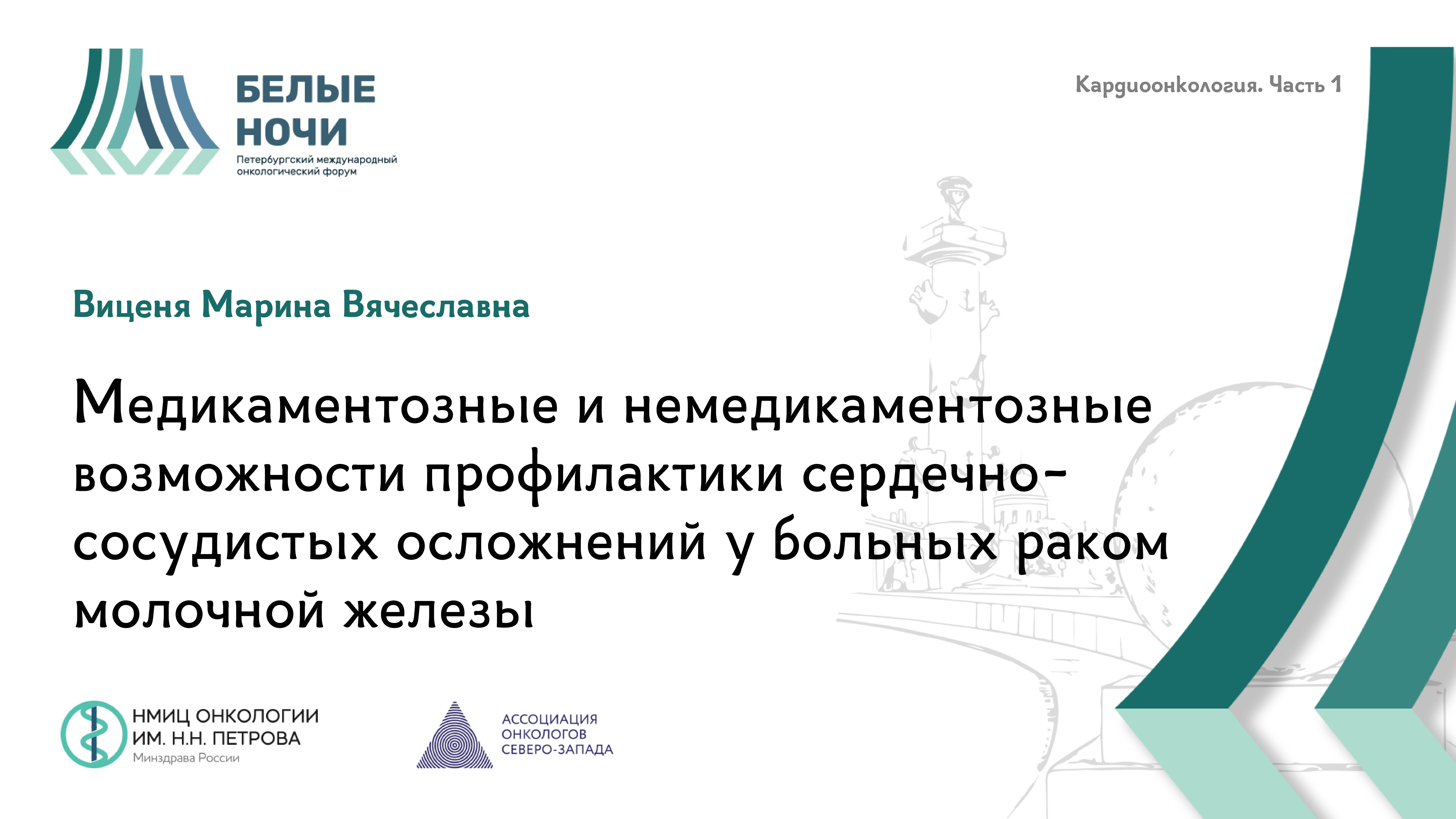 БЕЛЫЕ НОЧИ
Петербургский международный онкологический форум

Кардиоонкология. Часть 1

Виценя Марина Вячеславна

Медикаментозные и немедикаментозные возможности профилактики сердечно-сосудистых осложнений у больных раком молочной железы

НМИЦ ОНКОЛОГИИ ИМ. Н.Н. ПЕТРОВА
Минздрава России

АССОЦИАЦИЯ ОНКОЛОГОВ СЕВЕРО-ЗАПАДА